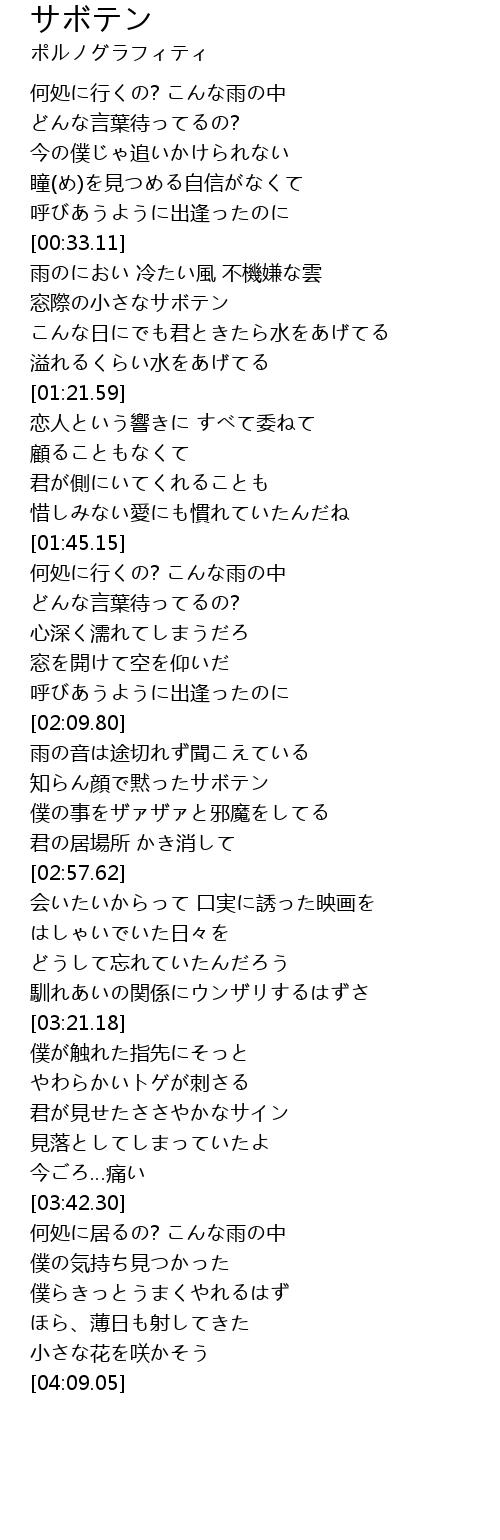 サボテン
ポルノグラフィティ

何処に行くの? こんな雨の中
どんな言葉待ってるの?
今の僕じゃ追いかけられない
瞳(め)を見つめる自信がなくて
呼びあうように出逢ったのに
[00:33.11]
雨のにおい 冷たい風 不機嫌な雲
窓際の小さなサボテン
こんな日にでも君ときたら水をあげてる
溢れるくらい水をあげてる
[01:21.59]
恋人という響きに すべて委ねて
顧ることもなくて
君が側にいてくれることも
惜しみない愛にも慣れていたんだね
[01:45.15]
何処に行くの? こんな雨の中
どんな言葉待ってるの?
心深く濡れてしまうだろ
窓を開けて空を仰いだ
呼びあうように出逢ったのに
[02:09.80]
雨の音は途切れず聞こえている
知らん顔で黙ったサボテン
僕の事をザァザァと邪魔をしてる
君の居場所 かき消して
[02:57.62]
会いたいからって 口実に誘った映画を
はしゃいでいた日々を
どうして忘れていたんだろう
馴れあいの関係にウンザリするはずさ
[03:21.18]
僕が触れた指先にそっと
やわらかいトゲが刺さる
君が見せたささやかなサイン
見落としてしまっていたよ
今ごろ...痛い
[03:42.30]
何処に居るの? こんな雨の中
僕の気持ち見つかった
僕らきっとうまくやれるはず
ほら、薄日も射してきた
小さな花を咲かそう
[04:09.05]